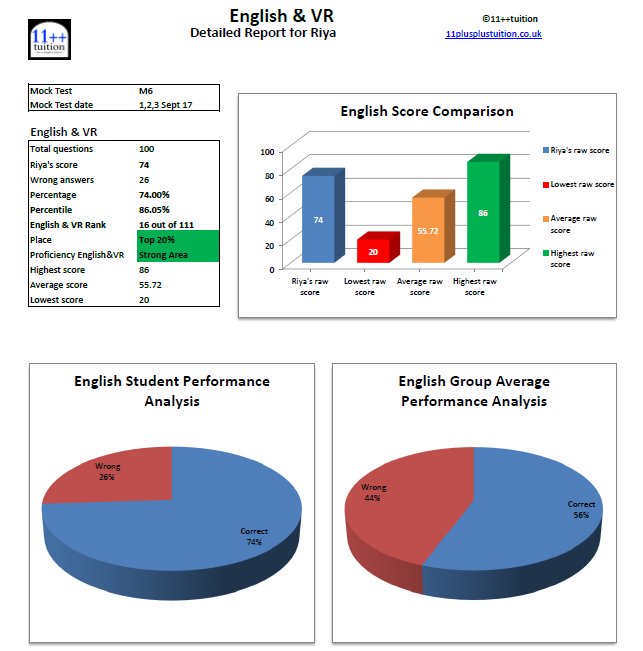 11++ tuition

English & VR
Detailed Report for Riya

©11++tuition
11plusplustuition.co.uk

| Mock Test | M6 |
|---|---|
| Mock Test date | 1,2,3 Sept 17 |

English & VR

| Total questions | 100 |
|---|---|
| Riya's score | 74 |
| Wrong answers | 26 |
| Percentage | 74.00% |
| Percentile | 86.05% |
| English & VR Rank | 16 out of 111 |
| Place | Top 20% |
| Proficiency English&VR | Strong Area |
| Highest score | 86 |
| Average score | 55.72 |
| Lowest score | 20 |

English Score Comparison

100
80
60
40
20
0

74
20
55.72
86

Riya's raw score
Lowest raw score
Average raw score
Highest raw score

Riya's raw score
Lowest raw score
Average raw score
Highest raw score

English Student Performance Analysis

Wrong 26%
Correct 74%

English Group Average Performance Analysis

Wrong 44%
Correct 56%